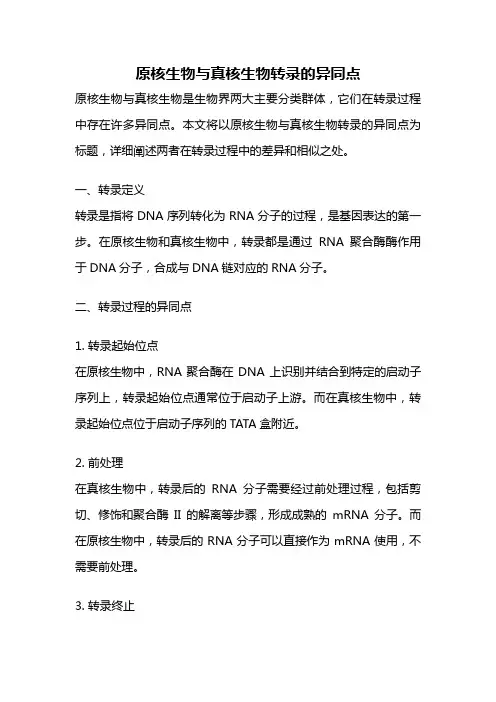 原核生物与真核生物转录的异同点

原核生物与真核生物是生物界两大主要分类群体，它们在转录过程中存在许多异同点。本文将以原核生物与真核生物转录的异同点为标题，详细阐述两者在转录过程中的差异和相似之处。

一、转录定义

转录是指将 DNA 序列转化为 RNA 分子的过程，是基因表达的第一步。在原核生物和真核生物中，转录都是通过 RNA 聚合酶酶作用于 DNA 分子，合成与 DNA 链对应的 RNA 分子。

二、转录过程的异同点

1. 转录起始位点

在原核生物中，RNA 聚合酶在 DNA 上识别并结合到特定的启动子序列上，转录起始位点通常位于启动子上游。而在真核生物中，转录起始位点位于启动子序列的 TATA 盒附近。

2. 前处理

在真核生物中，转录后的 RNA 分子需要经过前处理过程，包括剪切、修饰和聚合酶 II 的解离等步骤，形成成熟的 mRNA 分子。而在原核生物中，转录后的 RNA 分子可以直接作为 mRNA 使用，不需要前处理。

3. 转录终止